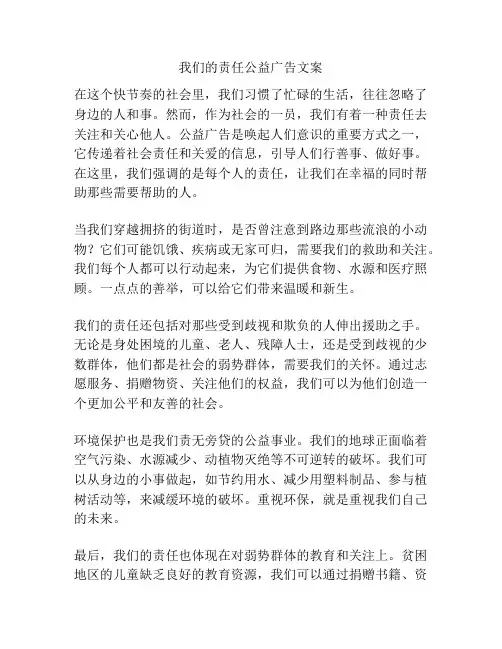 我们的责任公益广告文案

在这个快节奏的社会里，我们习惯了忙碌的生活，往往忽略了身边的人和事。然而，作为社会的一员，我们有着一种责任去关注和关心他人。公益广告是唤起人们意识的重要方式之一，它传递着社会责任和关爱的信息，引导人们行善事、做好事。在这里，我们强调的是每个人的责任，让我们在幸福的同时帮助那些需要帮助的人。

当我们穿越拥挤的街道时，是否曾注意到路边那些流浪的小动物？它们可能饥饿、疾病或无家可归，需要我们的救助和关注。我们每个人都可以行动起来，为它们提供食物、水源和医疗照顾。一点点的善举，可以给它们带来温暖和新生。

我们的责任还包括对那些受到歧视和欺负的人伸出援助之手。无论是身处困境的儿童、老人、残障人士，还是受到歧视的少数群体，他们都是社会的弱势群体，需要我们的关怀。通过志愿服务、捐赠物资、关注他们的权益，我们可以为他们创造一个更加公平和友善的社会。

环境保护也是我们责无旁贷的公益事业。我们的地球正面临着空气污染、水源减少、动植物灭绝等不可逆转的破坏。我们可以从身边的小事做起，如节约用水、减少用塑料制品、参与植树活动等，来减缓环境的破坏。重视环保，就是重视我们自己的未来。

最后，我们的责任也体现在对弱势群体的教育和关注上。贫困地区的儿童缺乏良好的教育资源，我们可以通过捐赠书籍、资